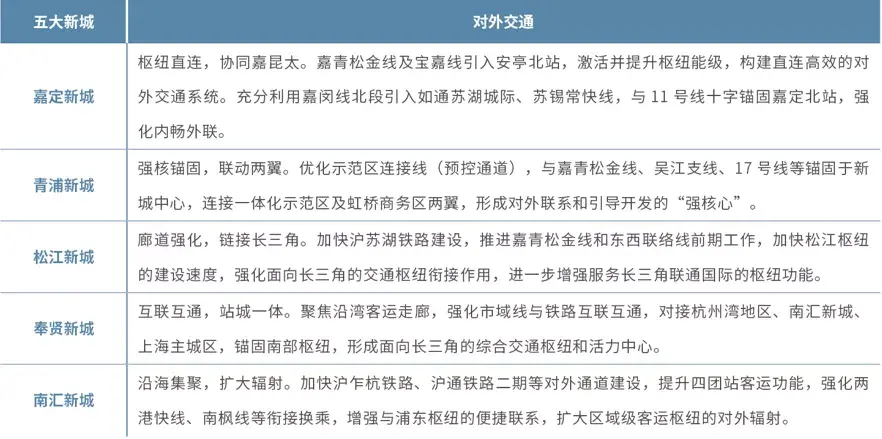 | 五大新城 | 对外交通 |
|---|---|
| 嘉定新城 | 枢纽直连，协同嘉昆太。嘉青松金线及宝嘉线引入安亭北站，激活并提升枢纽能级，构建直连高效的对外交通系统。充分利用嘉闵线北段引入如通苏湖城际、苏锡常快线，与 11 号线十字锚固嘉定北站，强化内畅外联。 |
| 青浦新城 | 强核锚固，联动两翼。优化示范区连接线（预控通道），与嘉青松金线、吴江支线、17 号线等锚固于新城中心，连接一体化示范区及虹桥商务区两翼，形成对外联系和引导开发的“强核心”。 |
| 松江新城 | 廊道强化，链接长三角。加快沪苏湖铁路建设，推进嘉青松金线和东西联络线前期工作，加快松江枢纽的建设速度，强化面向长三角的交通枢纽衔接作用，进一步增强服务长三角联通国际的枢纽功能。 |
| 奉贤新城 | 互联互通，站城一体。聚焦沿湾客运走廊，强化市域线与铁路互联互通，对接杭州湾地区、南汇新城、上海主城区，锚固南部枢纽，形成面向长三角的综合交通枢纽和活力中心。 |
| 南汇新城 | 沿海集聚，扩大辐射。加快沪乍杭铁路、沪通铁路二期等对外通道建设，提升四团站客运功能，强化两港快线、南枫线等衔接换乘，增强与浦东枢纽的便捷联系，扩大区域级客运枢纽的对外辐射。 |